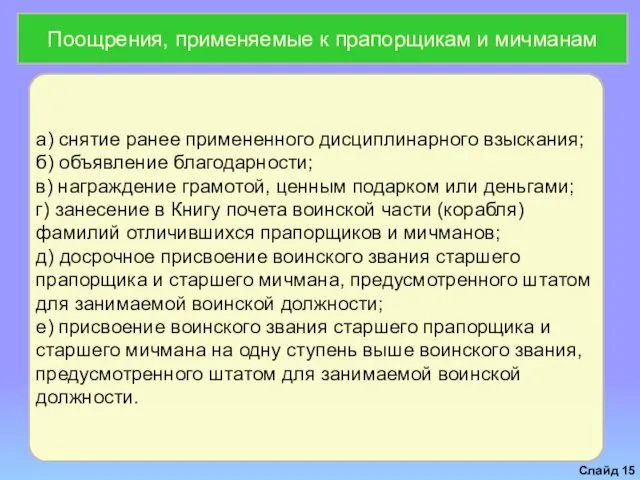 Поощрения, применяемые к прапорщикам и мичманам

а) снятие ранее примененного дисциплинарного взыскания;
б) объявление благодарности;
в) награждение грамотой, ценным подарком или деньгами;
г) занесение в Книгу почета воинской части (корабля) фамилий отличившихся прапорщиков и мичманов;
д) досрочное присвоение воинского звания старшего прапорщика и старшего мичмана, предусмотренного штатом для занимаемой воинской должности;
е) присвоение воинского звания старшего прапорщика и старшего мичмана на одну ступень выше воинского звания, предусмотренного штатом для занимаемой воинской должности.

Слайд 15